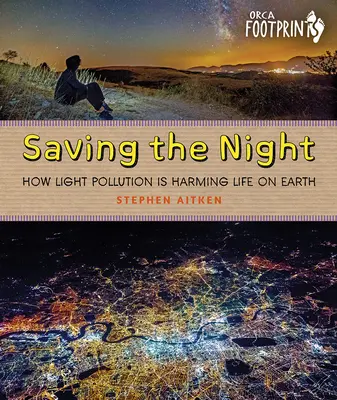 ORCA
FOOTPRINTS

Saving the Night

HOW LIGHT POLLUTION IS HARMING LIFE ON EARTH

STEPHEN AITKEN